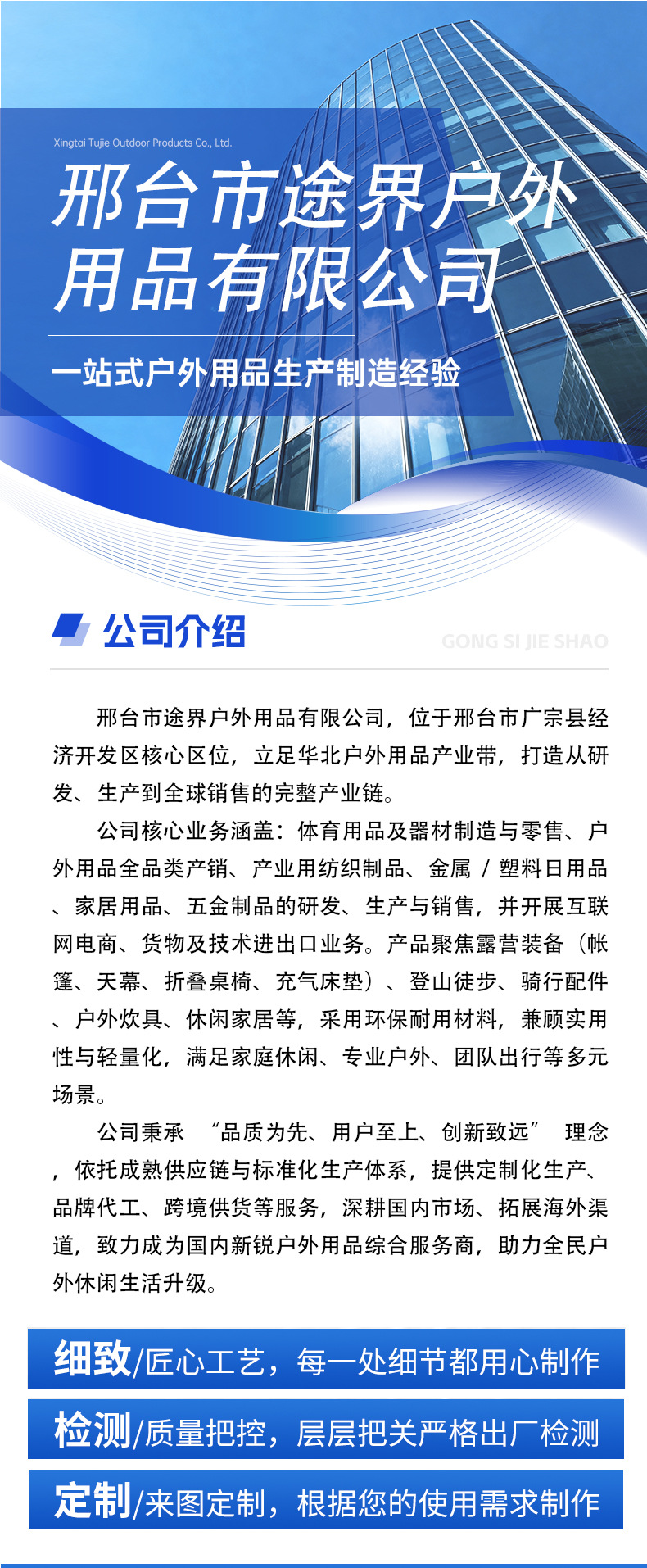 Xingtai Tujie Outdoor Products Co., Ltd.

邢台市途界户外用品有限公司

一站式户外用品生产制造经验

公司介绍

GONG SI JIE SHAO

邢台市途界户外用品有限公司，位于邢台市广宗县经济开发区核心区位，立足华北户外用品产业带，打造从研发、生产到全球销售的完整产业链。

公司核心业务涵盖：体育用品及器材制造与零售、户外用品全品类产销、产业用纺织制品、金属 / 塑料日用品、家居用品、五金制品的研发、生产与销售，并开展互联网电商、货物及技术进出口业务。产品聚焦露营装备（帐篷、天幕、折叠桌椅、充气床垫）、登山徒步、骑行配件、户外炊具、休闲家居等，采用环保耐用材料，兼顾实用性与轻量化，满足家庭休闲、专业户外、团队出行等多元场景。

公司秉承 “品质为先、用户至上、创新致远” 理念，依托成熟供应链与标准化生产体系，提供定制化生产、品牌代工、跨境供货等服务，深耕国内市场、拓展海外渠道，致力成为国内新锐户外用品综合服务商，助力全民户外休闲生活升级。

细致/匠心工艺，每一处细节都用心制作

检测/质量把控，层层把关严格出厂检测

定制/来图定制，根据您的使用需求制作